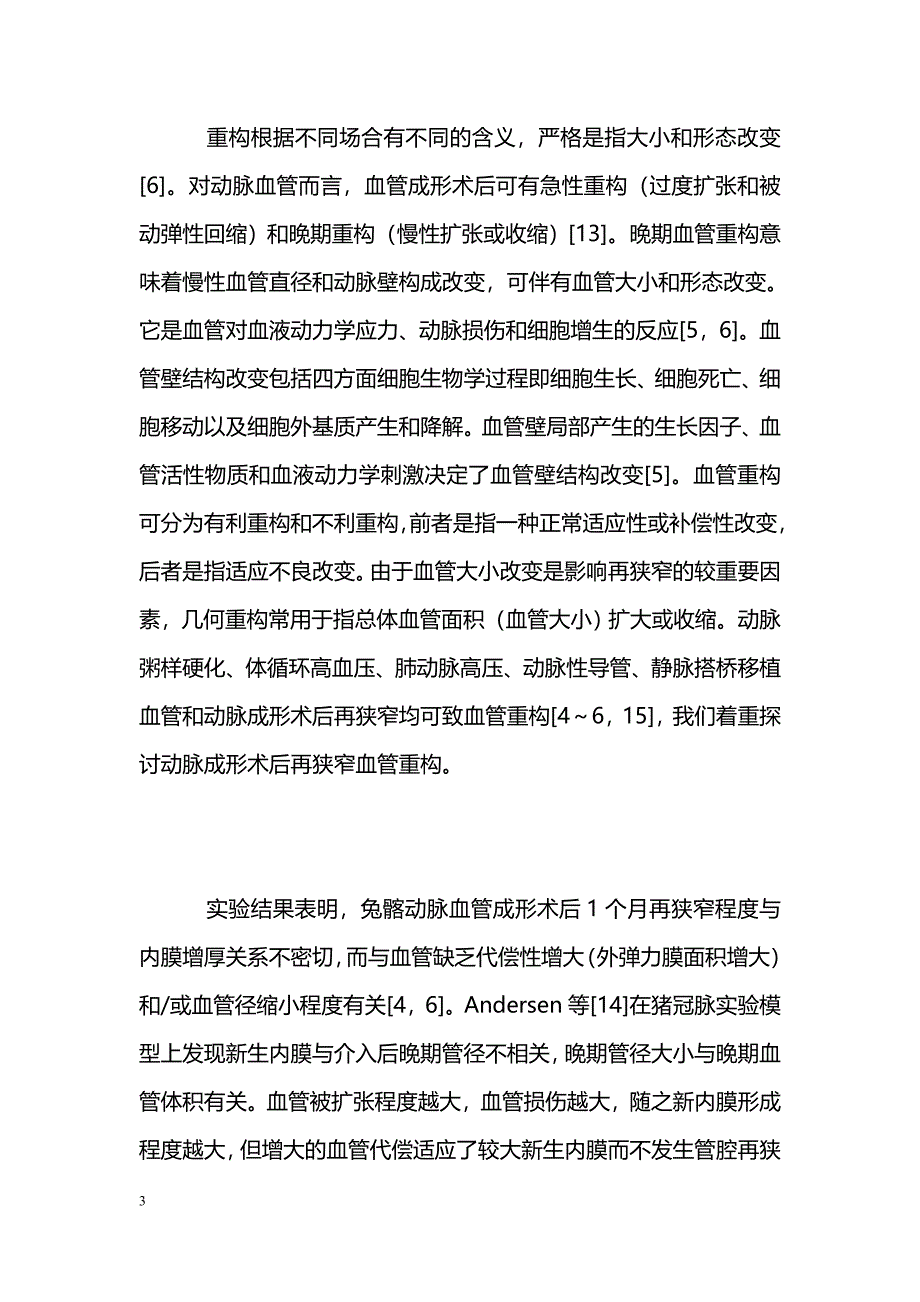 重构根据不同场合有不同的含义，严格是指大小和形态改变[6]。对动脉血管而言，血管成形术后可有急性重构（过度扩张和被动弹性回缩）和晚期重构（慢性扩张或收缩）[13]。晚期血管重构意味着慢性血管直径和动脉壁构成改变，可伴有血管大小和形态改变。它是血管对血液动力学应力、动脉损伤和细胞增生的反应[5，6]。血管壁结构改变包括四方面细胞生物学过程即细胞生长、细胞死亡、细胞移动以及细胞外基质产生和降解。血管壁局部产生的生长因子、血管活性物质和血液动力学刺激决定了血管壁结构改变[5]。血管重构可分为有利重构和不利重构，前者是指一种正常适应性或补偿性改变，后者是指适应不良改变。由于血管大小改变是影响再狭窄的较重要因素，几何重构常用于指总体血管面积（血管大小）扩大或收缩。动脉粥样硬化、体循环高血压、肺动脉高压、动脉性导管、静脉搭桥移植血管和动脉成形术后再狭窄均可致血管重构[4～6，15]，我们着重探讨动脉成形术后再狭窄血管重构。

实验结果表明，兔髂动脉血管成形术后 1 个月再狭窄程度与内膜增厚关系不密切，而与血管缺乏代偿性增大（外弹力膜面积增大）和/或血管径缩小程度有关[4，6]。Andersen 等[14]在猪冠脉实验模型上发现新生内膜与介入后晚期管径不相关，晚期管径大小与晚期血管体积有关。血管被扩张程度越大，血管损伤越大，随之新内膜形成程度越大，但增大的血管代偿适应了较大新生内膜而不发生管腔再狭

3